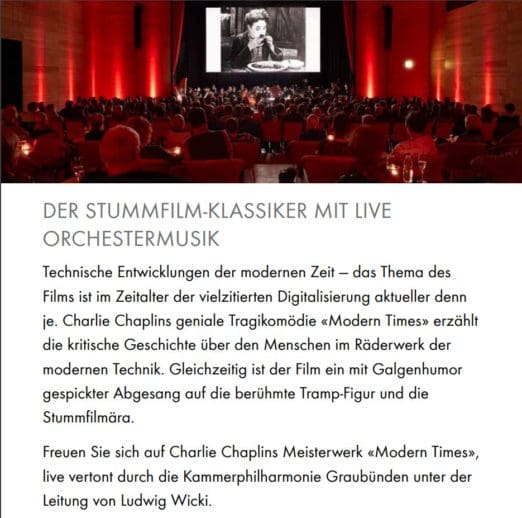 DER STUMMFILM-KLASSIKER MIT LIVE ORCHESTERMUSIK

Technische Entwicklungen der modernen Zeit – das Thema des Films ist im Zeitalter der vielzitierten Digitalisierung aktueller denn je. Charlie Chaplins geniale Tragikomödie «Modern Times» erzählt die kritische Geschichte über den Menschen im Räderwerk der modernen Technik. Gleichzeitig ist der Film ein mit Galgenhumor gespickter Abgesang auf die berühmte Tramp-Figur und die Stummfilmära.

Freuen Sie sich auf Charlie Chaplins Meisterwerk «Modern Times», live vertont durch die Kammerphilharmonie Graubünden unter der Leitung von Ludwig Wicki.